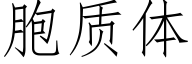 胞质体